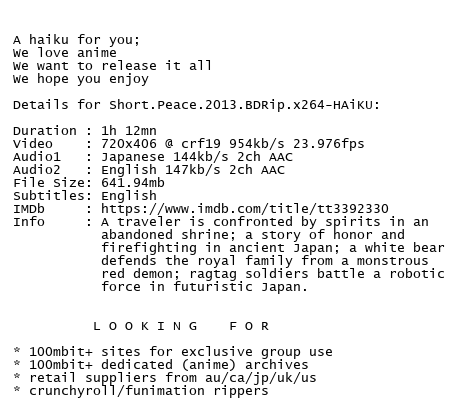 A haiku for you;
We love anime
We want to release it all
We hope you enjoy

Details for Short.Peace.2013.BDRip.x264-HAiKU:

Duration : 1h 12mn
Video : 720x406 @ crf19 954kb/s 23.976fps
Audio1 : Japanese 144kb/s 2ch AAC
Audio2 : English 147kb/s 2ch AAC
File Size: 641.94mb
Subtitles: English
IMDb : https://www.imdb.com/title/tt3392330
Info : A traveler is confronted by spirits in an abandoned shrine; a story of honor and firefighting in ancient Japan; a white bear defends the royal family from a monstrous red demon; ragtag soldiers battle a robotic force in futuristic Japan.

L O O K I N G F O R

* 100mbit+ sites for exclusive group use
* 100mbit+ dedicated (anime) archives
* retail suppliers from au/ca/jp/uk/us
* crunchyroll/funimation rippers